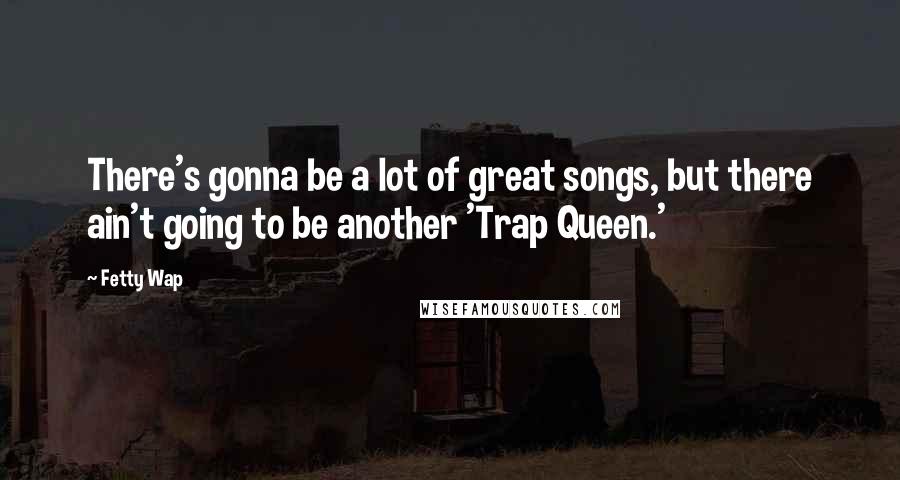 There's gonna be a lot of great songs, but there ain't going to be another 'Trap Queen.'

~ Fetty Wap

WISEFAMOUSQUOTES.COM